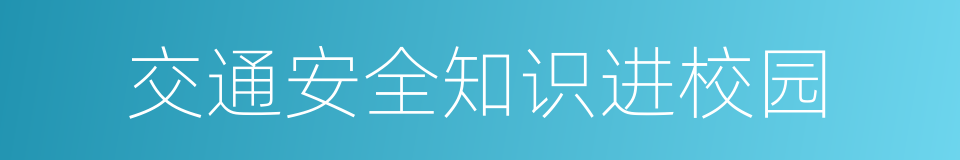 交通安全知识进校园